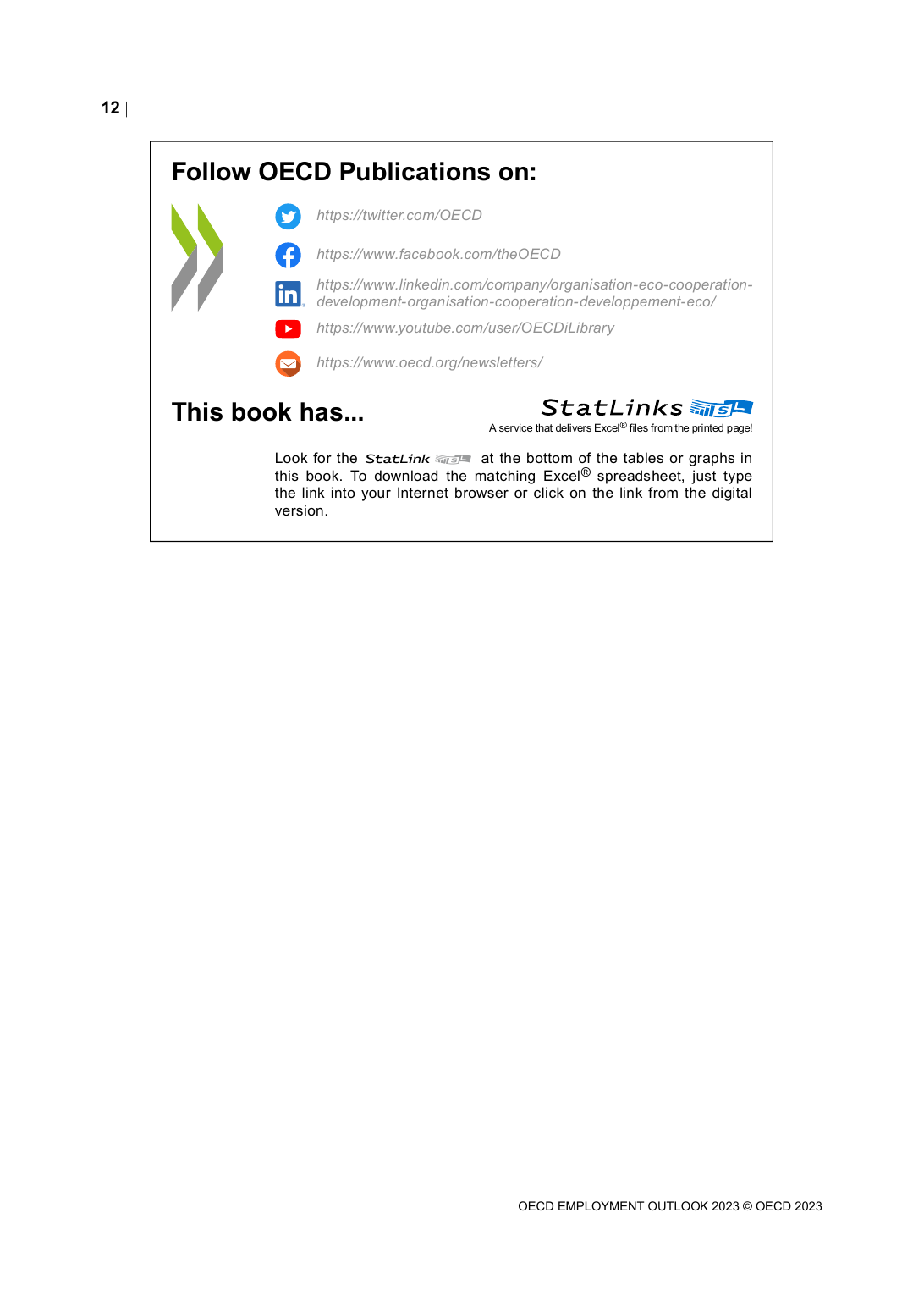 12 |

Follow OECD Publications on:

https://twitter.com/OECD

https://www.facebook.com/theOECD

https://www.linkedin.com/company/organisation-eco-cooperation-development-organisation-cooperation-developpement-eco/

https://www.youtube.com/user/OECDiLibrary

https://www.oecd.org/newsletters/

This book has...

StatLinks

A service that delivers Excel® files from the printed page!

Look for the StatLink at the bottom of the tables or graphs in this book. To download the matching Excel® spreadsheet, just type the link into your Internet browser or click on the link from the digital version.

OECD EMPLOYMENT OUTLOOK 2023 © OECD 2023